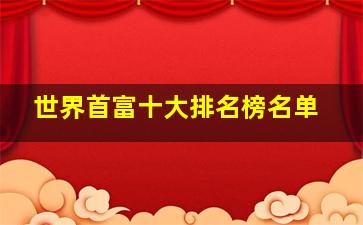 世界首富十大排名榜名单